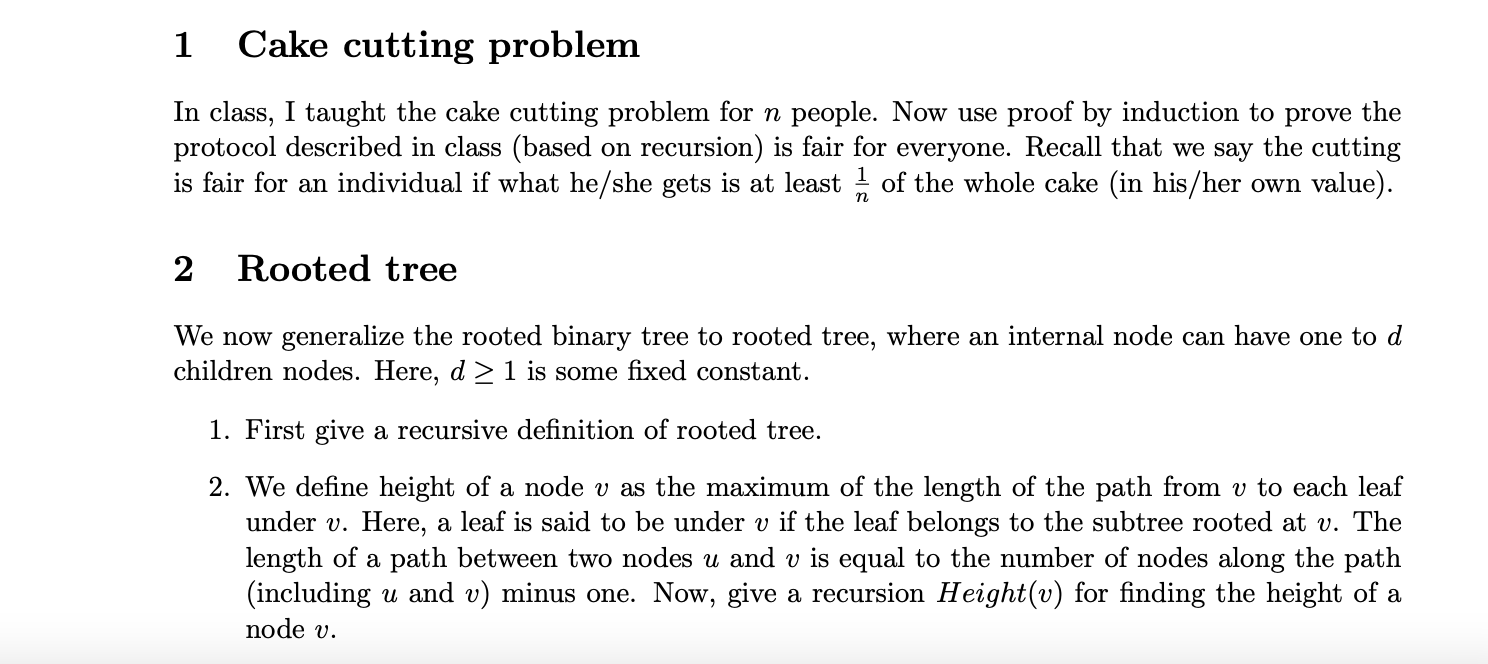 1 Cake cutting problem

In class, I taught the cake cutting problem for $n$ people. Now use proof by induction to prove the protocol described in class (based on recursion) is fair for everyone. Recall that we say the cutting is fair for an individual if what he/she gets is at least $\frac{1}{n}$ of the whole cake (in his/her own value).

2 Rooted tree

We now generalize the rooted binary tree to rooted tree, where an internal node can have one to $d$ children nodes. Here, $d \geq 1$ is some fixed constant.

1. First give a recursive definition of rooted tree.

2. We define height of a node $v$ as the maximum of the length of the path from $v$ to each leaf under $v$. Here, a leaf is said to be under $v$ if the leaf belongs to the subtree rooted at $v$. The length of a path between two nodes $u$ and $v$ is equal to the number of nodes along the path (including $u$ and $v$) minus one. Now, give a recursion $Height(v)$ for finding the height of a node $v$.